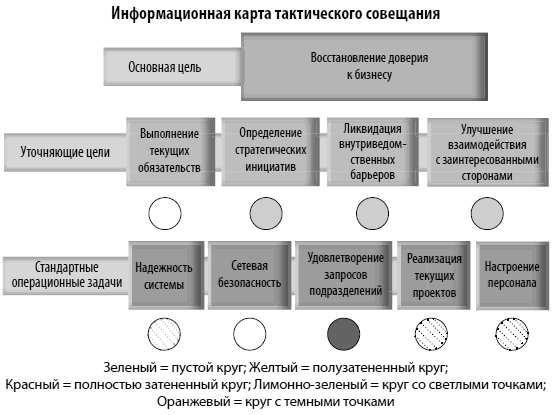 Информационная карта тактического совещания

Основная цель

Восстановление доверия к бизнесу

Уточняющие цели

Выполнение текущих обязательств

Определение стратегических инициатив

Ликвидация внутриведомственных барьеров

Улучшение взаимодействия с заинтересованными сторонами

Стандартные операционные задачи

Надежность системы

Сетевая безопасность

Удовлетворение запросов подразделений

Реализация текущих проектов

Настроение персонала

Зеленый = пустой круг; Желтый = полузатененный круг;
Красный = полностью затененный круг; Лимонно-зеленый = круг со светлыми точками;
Оранжевый = круг с темными точками